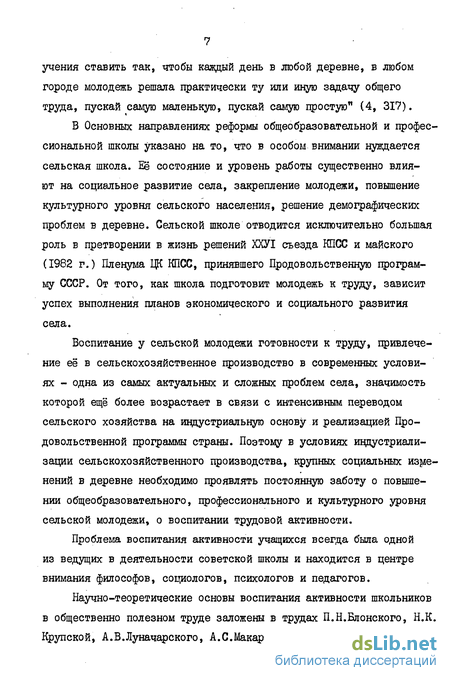 7

учения ставить так, чтобы каждый день в любой деревне, в любом городе молодежь решала практически ту или иную задачу общего труда, пускай самую маленькую, пускай самую простую" (4, 317).

В Основных направлениях реформы общеобразовательной и профессиональной школы указано на то, что в особом внимании нуждается сельская школа. Её состояние и уровень работы существенно влияют на социальное развитие села, закрепление молодежи, повышение культурного уровня сельского населения, решение демографических проблем в деревне. Сельской школе отводится исключительно большая роль в претворении в жизнь решений ХХУI съезда КПСС и майского (1982 г.) Пленума ЦК КПСС, принявшего Продовольственную программу СССР. От того, как школа подготовит молодежь к труду, зависит успех выполнения планов экономического и социального развития села.

Воспитание у сельской молодежи готовности к труду, привлечение её в сельскохозяйственное производство в современных условиях - одна из самых актуальных и сложных проблем села, значимость которой ещё более возрастает в связи с интенсивным переводом сельского хозяйства на индустриальную основу и реализацией Продовольственной программы страны. Поэтому в условиях индустриализации сельскохозяйственного производства, крупных социальных изменений в деревне необходимо проявлять постоянную заботу о повышении общеобразовательного, профессионального и культурного уровня сельской молодежи, о воспитании трудовой активности.

Проблема воспитания активности учащихся всегда была одной из ведущих в деятельности советской школы и находится в центре внимания философов, социологов, психологов и педагогов.

Научно-теоретические основы воспитания активности школьников в общественно полезном труде заложены в трудах П.Н.Блонского, Н.К. Крупской, А.В.Луначарского, А.С.Макар

dsLib.net
библиотека диссертаций